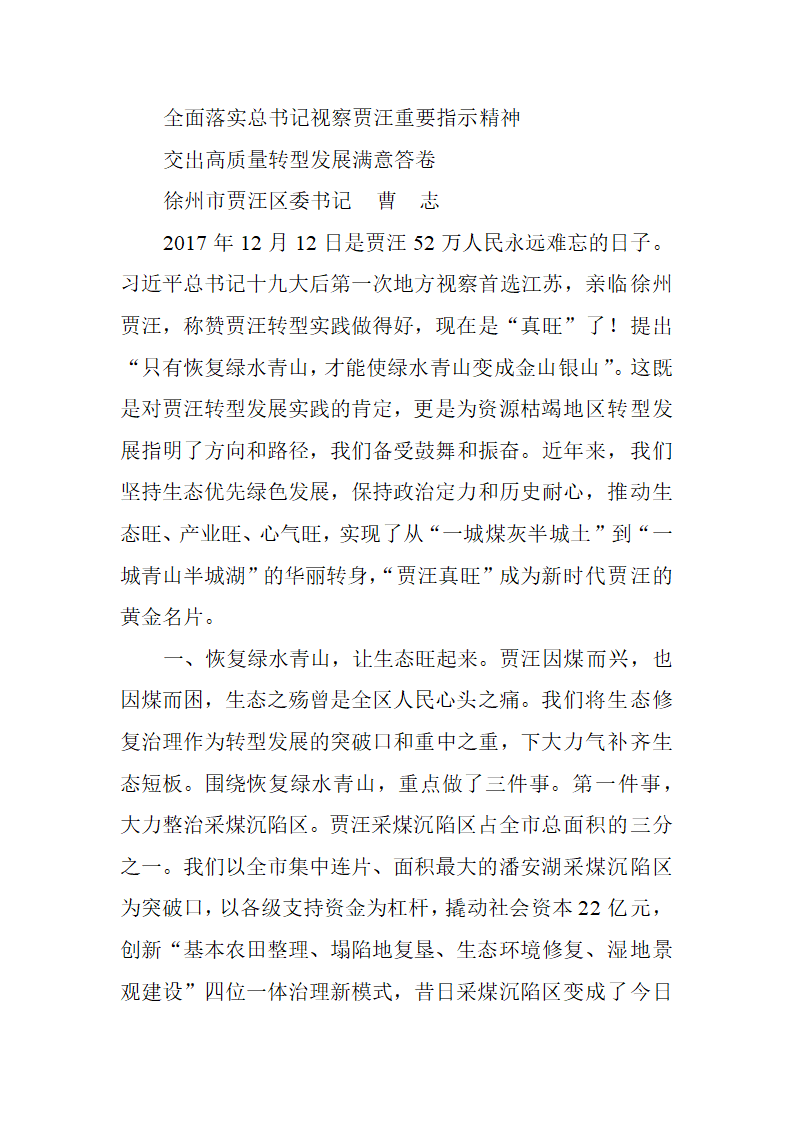 全面落实总书记视察贾汪重要指示精神

交出高质量转型发展满意答卷

徐州市贾汪区委书记　曹　志

2017 年 12 月 12 日是贾汪 52 万人民永远难忘的日子。习近平总书记十九大后第一次地方视察首选江苏，亲临徐州贾汪，称赞贾汪转型实践做得好，现在是“真旺”了！提出“只有恢复绿水青山，才能使绿水青山变成金山银山”。这既是对贾汪转型发展实践的肯定，更是为资源枯竭地区转型发展指明了方向和路径，我们备受鼓舞和振奋。近年来，我们坚持生态优先绿色发展，保持政治定力和历史耐心，推动生态旺、产业旺、心气旺，实现了从“一城煤灰半城土”到“一城青山半城湖”的华丽转身，“贾汪真旺”成为新时代贾汪的黄金名片。

一、恢复绿水青山，让生态旺起来。贾汪因煤而兴，也因煤而困，生态之殇曾是全区人民心头之痛。我们将生态修复治理作为转型发展的突破口和重中之重，下大力气补齐生态短板。围绕恢复绿水青山，重点做了三件事。第一件事，大力整治采煤沉陷区。贾汪采煤沉陷区占全市总面积的三分之一。我们以全市集中连片、面积最大的潘安湖采煤沉陷区为突破口，以各级支持资金为杠杆，撬动社会资本 22 亿元，创新“基本农田整理、塌陷地复垦、生态环境修复、湿地景观建设”四位一体治理新模式，昔日采煤沉陷区变成了今日